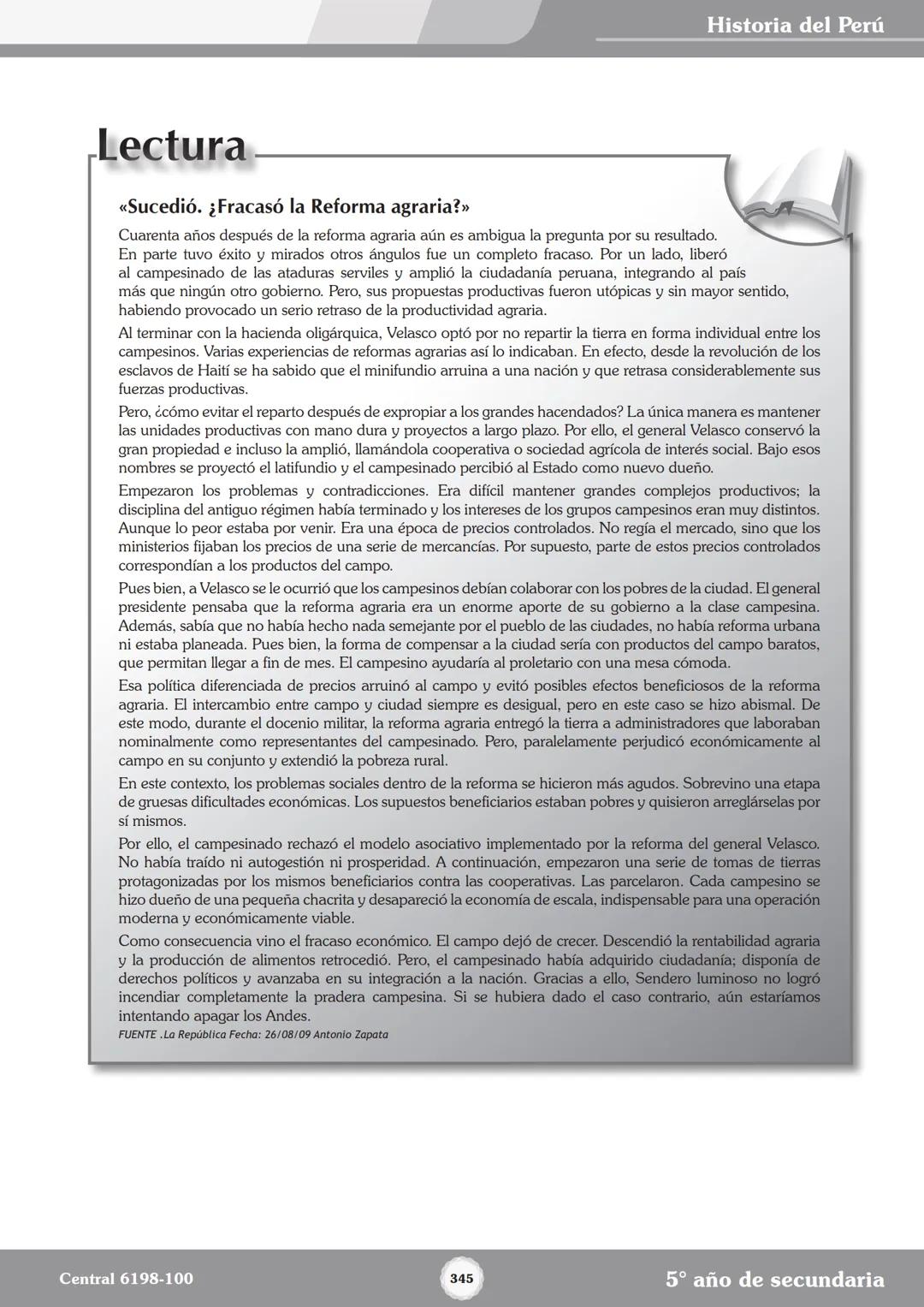 Historia del Perú

Lectura

«Sucedió. ¿Fracasó la Reforma agraria?»

Cuarenta años después de la reforma agraria aún es ambigua la pregunta por su resultado. En parte tuvo éxito y mirados otros ángulos fue un completo fracaso. Por un lado, liberó al campesinado de las ataduras serviles y amplió la ciudadanía peruana, integrando al país más que ningún otro gobierno. Pero, sus propuestas productivas fueron utópicas y sin mayor sentido, habiendo provocado un serio retraso de la productividad agraria.

Al terminar con la hacienda oligárquica, Velasco optó por no repartir la tierra en forma individual entre los campesinos. Varias experiencias de reformas agrarias así lo indicaban. En efecto, desde la revolución de los esclavos de Haití se ha sabido que el minifundio arruina a una nación y que retrasa considerablemente sus fuerzas productivas.

Pero, ¿cómo evitar el reparto después de expropiar a los grandes hacendados? La única manera es mantener las unidades productivas con mano dura y proyectos a largo plazo. Por ello, el general Velasco conservó la gran propiedad e incluso la amplió, llamándola cooperativa o sociedad agrícola de interés social. Bajo esos nombres se proyectó el latifundio y el campesinado percibió al Estado como nuevo dueño.

Empezaron los problemas y contradicciones. Era difícil mantener grandes complejos productivos; la disciplina del antiguo régimen había terminado y los intereses de los grupos campesinos eran muy distintos. Aunque lo peor estaba por venir. Era una época de precios controlados. No regía el mercado, sino que los ministerios fijaban los precios de una serie de mercancías. Por supuesto, parte de estos precios controlados correspondían a los productos del campo.

Pues bien, a Velasco se le ocurrió que los campesinos debían colaborar con los pobres de la ciudad. El general presidente pensaba que la reforma agraria era un enorme aporte de su gobierno a la clase campesina. Además, sabía que no había hecho nada semejante por el pueblo de las ciudades, no había reforma urbana ni estaba planeada. Pues bien, la forma de compensar a la ciudad sería con productos del campo baratos, que permitan llegar a fin de mes. El campesino ayudaría al proletario con una mesa cómoda.

Esa política diferenciada de precios arruinó al campo y evitó posibles efectos beneficiosos de la reforma agraria. El intercambio entre campo y ciudad siempre es desigual, pero en este caso se hizo abismal. De este modo, durante el docenio militar, la reforma agraria entregó la tierra a administradores que laboraban nominalmente como representantes del campesinado. Pero, paralelamente perjudicó económicamente al campo en su conjunto y extendió la pobreza rural.

En este contexto, los problemas sociales dentro de la reforma se hicieron más agudos. Sobrevino una etapa de gruesas dificultades económicas. Los supuestos beneficiarios estaban pobres y quisieron arreglárselas por sí mismos.

Por ello, el campesinado rechazó el modelo asociativo implementado por la reforma del general Velasco. No había traído ni autogestión ni prosperidad. A continuación, empezaron una serie de tomas de tierras protagonizadas por los mismos beneficiarios contra las cooperativas. Las parcelaron. Cada campesino se hizo dueño de una pequeña chacrita y desapareció la economía de escala, indispensable para una operación moderna y económicamente viable.

Como consecuencia vino el fracaso económico. El campo dejó de crecer. Descendió la rentabilidad agraria y la producción de alimentos retrocedió. Pero, el campesinado había adquirido ciudadanía; disponía de derechos políticos y avanzaba en su integración a la nación. Gracias a ello, Sendero luminoso no logró incendiar completamente la pradera campesina. Si se hubiera dado el caso contrario, aún estaríamos intentando apagar los Andes.

FUENTE .La República Fecha: 26/08/09 Antonio Zapata

Central 6198-100

345

5° año de secundaria